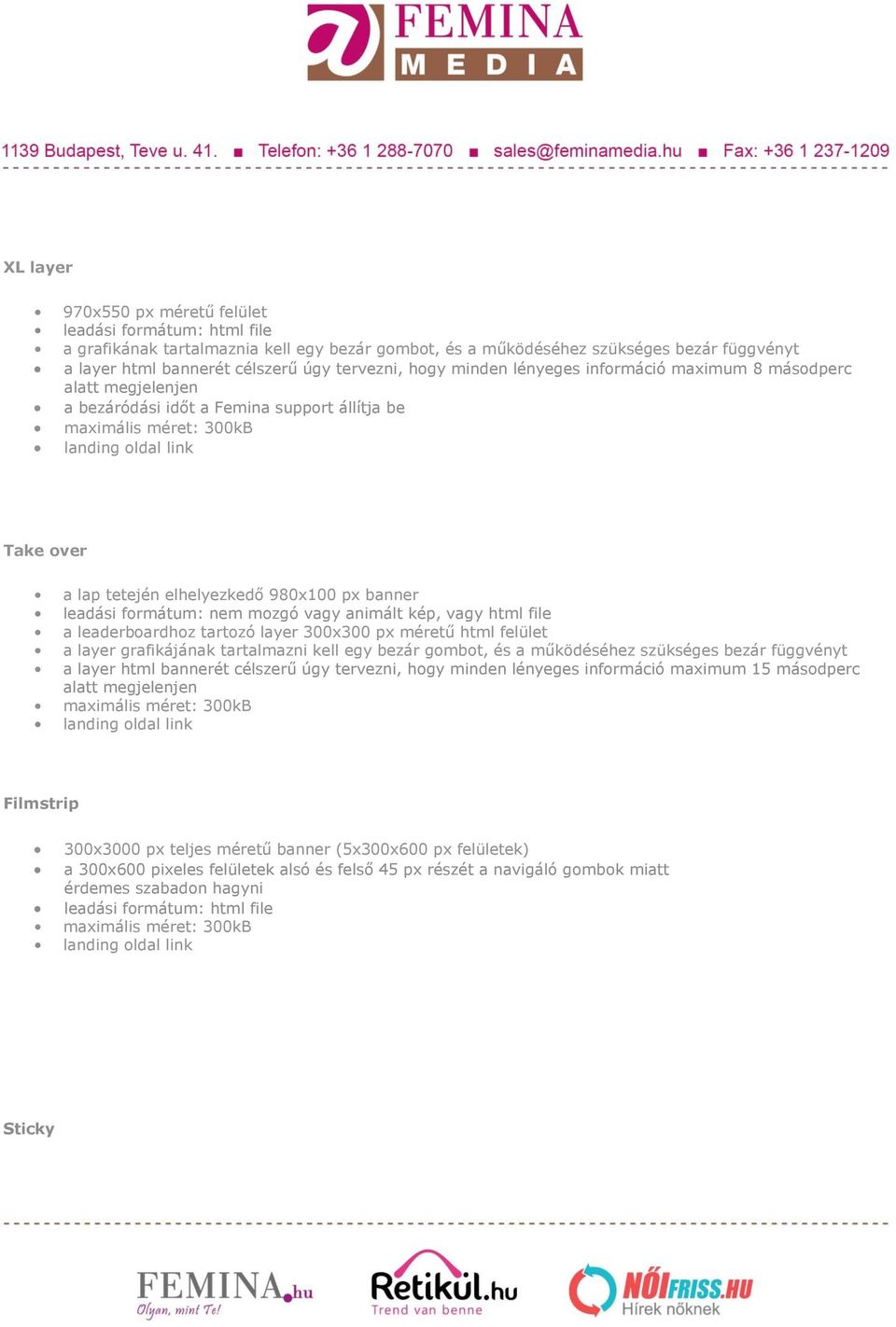 FEMINA MEDIA

1139 Budapest, Teve u. 41. ■ Telefon: +36 1 288-7070 ■ sales@feminamedia.hu ■ Fax: +36 1 237-1209

XL layer

- 970x550 px méretű felület
- leadási formátum: html file
- a grafikának tartalmaznia kell egy bezár gombot, és a működéséhez szükséges bezár függvényt
- a layer html bannerét célszerű úgy tervezni, hogy minden lényeges információ maximum 8 másodperc alatt megjelenjen
- a bezáródási időt a Femina support állítja be
- maximális méret: 300kB
- landing oldal link

Take over

- a lap tetején elhelyezkedő 980x100 px banner
- leadási formátum: nem mozgó vagy animált kép, vagy html file
- a leaderboardhoz tartozó layer 300x300 px méretű html felület
- a layer grafikájának tartalmazni kell egy bezár gombot, és a működéséhez szükséges bezár függvényt
- a layer html bannerét célszerű úgy tervezni, hogy minden lényeges információ maximum 15 másodperc alatt megjelenjen
- maximális méret: 300kB
- landing oldal link

Filmstrip

- 300x3000 px teljes méretű banner (5x300x600 px felületek)
- a 300x600 pixeles felületek alsó és felső 45 px részét a navigáló gombok miatt érdemes szabadon hagyni
- leadási formátum: html file
- maximális méret: 300kB
- landing oldal link

Sticky

FEMINA.hu Olyan, mint Te!
Retikül.hu Trend van benne
NŐIFRISS.HU Hírek nőknek